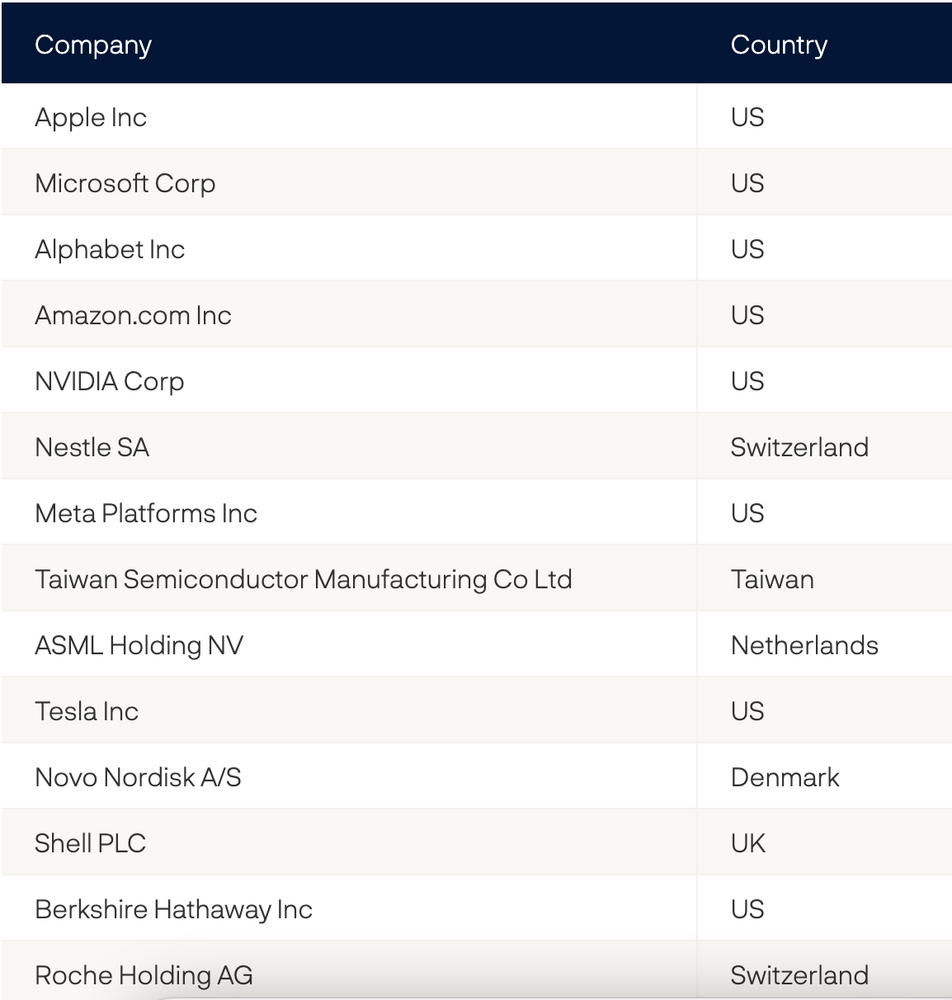 | Company | Country |
|---|---|
| Apple Inc | US |
| Microsoft Corp | US |
| Alphabet Inc | US |
| Amazon.com Inc | US |
| NVIDIA Corp | US |
| Nestle SA | Switzerland |
| Meta Platforms Inc | US |
| Taiwan Semiconductor Manufacturing Co Ltd | Taiwan |
| ASML Holding NV | Netherlands |
| Tesla Inc | US |
| Novo Nordisk A/S | Denmark |
| Shell PLC | UK |
| Berkshire Hathaway Inc | US |
| Roche Holding AG | Switzerland |